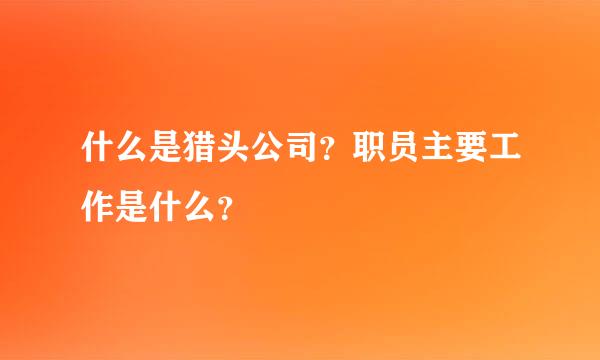 什么是猎头公司？职员主要工作是什么？